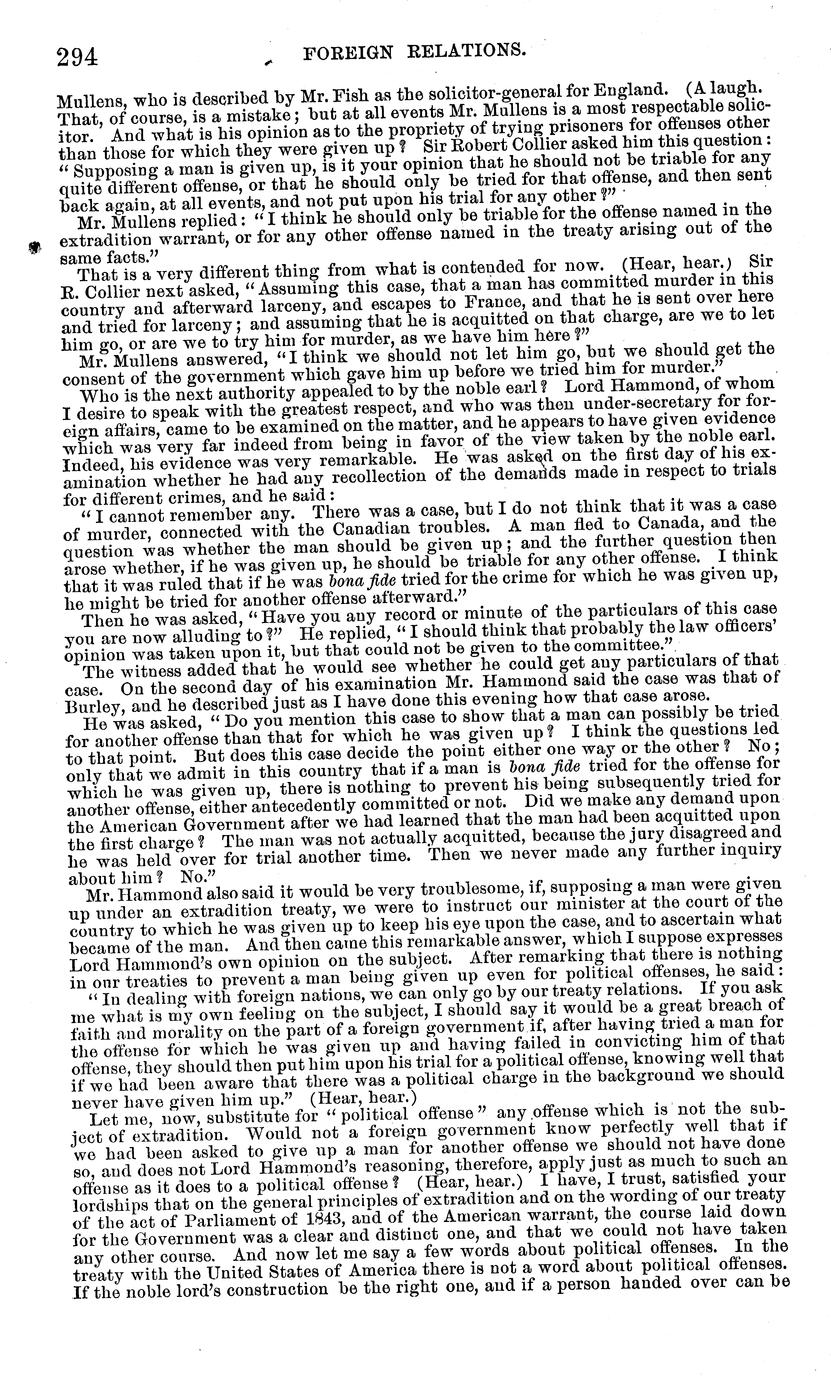 294 FOREIGN RELATIONS.

Mullens, who is described by Mr. Fish as the solicitor-general for England. (A laugh. That, of course, is a mistake; but at all events Mr. Mullens is a most respectable solicitor. And what is his opinion as to the propriety of trying prisoners for offenses other than those for which they were given up? Sir Robert Collier asked him this question: "Supposing a man is given up, is it your opinion that he should not be triable for any quite different offense, or that he should only be tried for that offense, and then sent back again, at all events, and not put upon his trial for any other?"

Mr. Mullens replied: "I think he should only be triable for the offense named in the extradition warrant, or for any other offense named in the treaty arising out of the same facts."

That is a very different thing from what is contended for now. (Hear, hear.) Sir R. Collier next asked, "Assuming this case, that a man has committed murder in this country and afterward larceny, and escapes to France, and that he is sent over here and tried for larceny; and assuming that he is acquitted on that charge, are we to let him go, or are we to try him for murder, as we have him here?"

Mr. Mullens answered, "I think we should not let him go, but we should get the consent of the government which gave him up before we tried him for murder."

Who is the next authority appealed to by the noble earl? Lord Hammond, of whom I desire to speak with the greatest respect, and who was then under-secretary for foreign affairs, came to be examined on the matter, and he appears to have given evidence which was very far indeed from being in favor of the view taken by the noble earl. Indeed, his evidence was very remarkable. He was asked on the first day of his examination whether he had any recollection of the demands made in respect to trials for different crimes, and he said:

"I cannot remember any. There was a case, but I do not think that it was a case of murder, connected with the Canadian troubles. A man fled to Canada, and the question was whether the man should be given up; and the further question then arose whether, if he was given up, he should be triable for any other offense. I think that it was ruled that if he was bona fide tried for the crime for which he was given up, he might be tried for another offense afterward."

Then he was asked, "Have you any record or minute of the particulars of this case you are now alluding to?" He replied, "I should think that probably the law officers' opinion was taken upon it, but that could not be given to the committee."

The witness added that he would see whether he could get any particulars of that case. On the second day of his examination Mr. Hammond said the case was that of Burley, and he described just as I have done this evening how that case arose.

He was asked, "Do you mention this case to show that a man can possibly be tried for another offense than that for which he was given up? I think the questions led to that point. But does this case decide the point either one way or the other? No; only that we admit in this country that if a man is bona fide tried for the offense for which he was given up, there is nothing to prevent his being subsequently tried for another offense, either antecedently committed or not. Did we make any demand upon the American Government after we had learned that the man had been acquitted upon the first charge? The man was not actually acquitted, because the jury disagreed and he was held over for trial another time. Then we never made any further inquiry about him? No."

Mr. Hammond also said it would be very troublesome, if, supposing a man were given up under an extradition treaty, we were to instruct our minister at the court of the country to which he was given up to keep his eye upon the case, and to ascertain what became of the man. And then came this remarkable answer, which I suppose expresses Lord Hammond's own opinion on the subject. After remarking that there is nothing in our treaties to prevent a man being given up even for political offenses, he said:

"In dealing with foreign nations, we can only go by our treaty relations. If you ask me what is my own feeling on the subject, I should say it would be a great breach of faith and morality on the part of a foreign government if, after having tried a man for the offense for which he was given up and having failed in convicting him of that offense, they should then put him upon his trial for a political offense, knowing well that if we had been aware that there was a political charge in the background we should never have given him up." (Hear, hear.)

Let me, now, substitute for "political offense" any offense which is not the subject of extradition. Would not a foreign government know perfectly well that if we had been asked to give up a man for another offense we should not have done so, and does not Lord Hammond's reasoning, therefore, apply just as much to such an offense as it does to a political offense? (Hear, hear.) I have, I trust, satisfied your lordships that on the general principles of extradition and on the wording of our treaty of the act of Parliament of 1843, and of the American warrant, the course laid down for the Government was a clear and distinct one, and that we could not have taken any other course. And now let me say a few words about political offenses. In the treaty with the United States of America there is not a word about political offenses. If the noble lord's construction be the right one, and if a person handed over can be